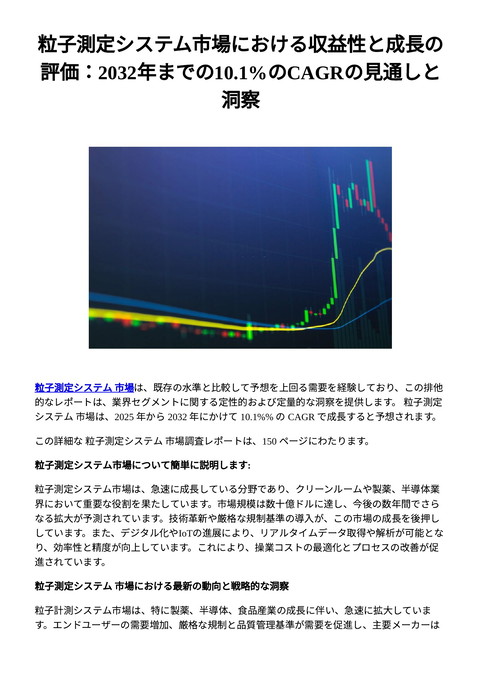 粒子測定システム市場における収益性と成長の評価：2032年までの10.1%のCAGRの見通しと洞察

粒子測定システム 市場は、既存の水準と比較して予想を上回る需要を経験しており、この排他的なレポートは、業界セグメントに関する定性的および定量的な洞察を提供します。 粒子測定システム 市場は、2025 年から 2032 年にかけて 10.1%% の CAGR で成長すると予想されます。

この詳細な 粒子測定システム 市場調査レポートは、150 ページにわたります。

粒子測定システム市場について簡単に説明します:

粒子測定システム市場は、急速に成長している分野であり、クリーンルームや製薬、半導体業界において重要な役割を果たしています。市場規模は数十億ドルに達し、今後の数年間でさらなる拡大が予測されています。技術革新や厳格な規制基準の導入が、この市場の成長を後押ししています。また、デジタル化やIoTの進展により、リアルタイムデータ取得や解析が可能となり、効率性と精度が向上しています。これにより、操業コストの最適化とプロセスの改善が促進されています。

粒子測定システム 市場における最新の動向と戦略的な洞察

粒子計測システム市場は、特に製薬、半導体、食品産業の成長に伴い、急速に拡大しています。エンドユーザーの需要増加、厳格な規制と品質管理基準が需要を促進し、主要メーカーは